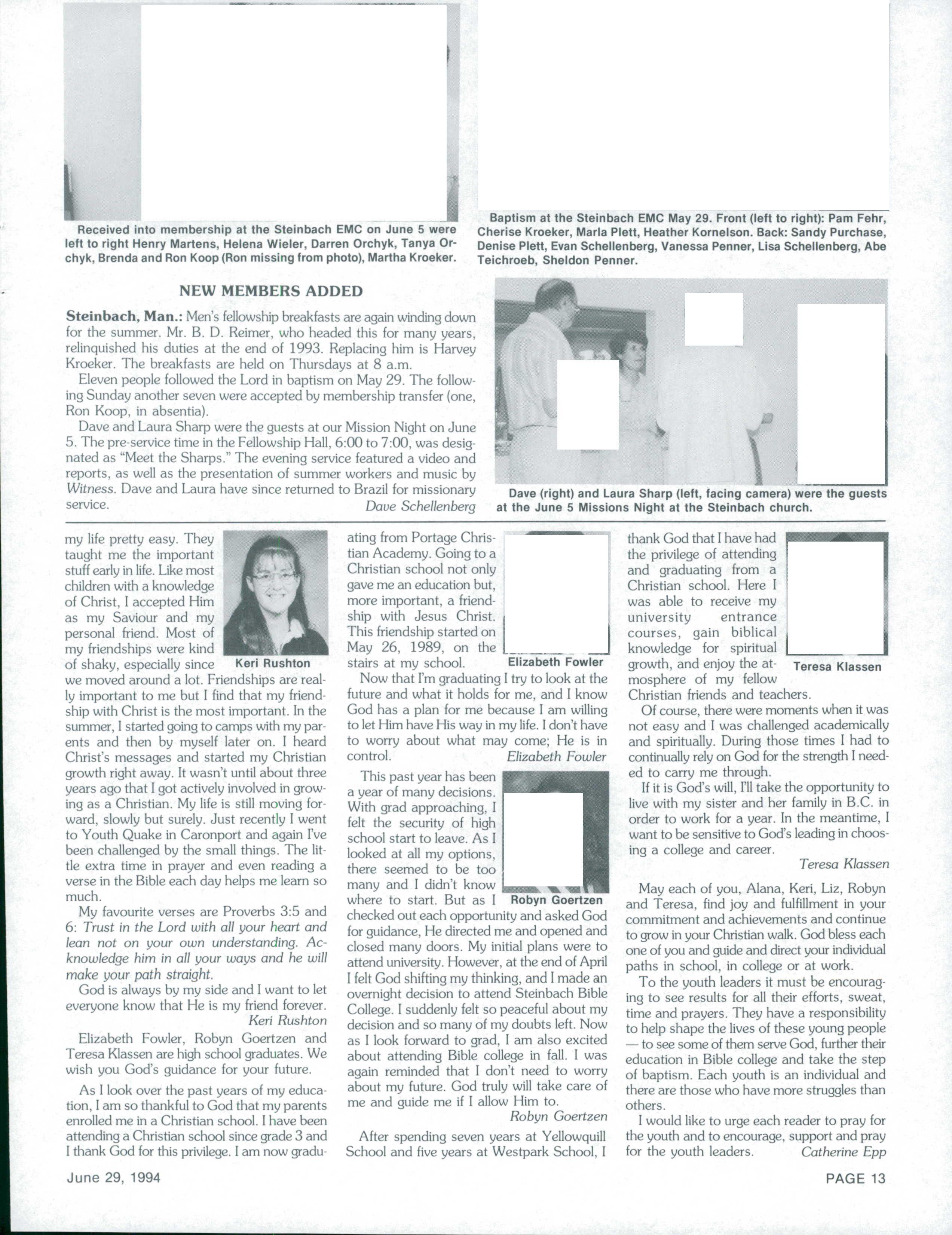 Received into membership at the Steinbach EMC on June 5 were left to right Henry Martens, Helena Wieler, Darren Orchyk, Tanya Orchyk, Brenda and Ron Koop (Ron missing from photo), Martha Kroeker.

Baptism at the Steinbach EMC May 29. Front (left to right): Pam Fehr, Cherise Kroeker, Marla Plett, Heather Kornelson. Back: Sandy Purchase, Denise Plett, Evan Schellenberg, Vanessa Penner, Lisa Schellenberg, Abe Teichroeb, Sheldon Penner.

NEW MEMBERS ADDED

Steinbach, Man.: Men's fellowship breakfasts are again winding down for the summer. Mr. B. D. Reimer, who headed this for many years, relinquished his duties at the end of 1993. Replacing him is Harvey Kroeker. The breakfasts are held on Thursdays at 8 a.m.

Eleven people followed the Lord in baptism on May 29. The following Sunday another seven were accepted by membership transfer (one, Ron Koop, in absentia).

Dave and Laura Sharp were the guests at our Mission Night on June 5. The pre-service time in the Fellowship Hall, 6:00 to 7:00, was designated as "Meet the Sharps." The evening service featured a video and reports, as well as the presentation of summer workers and music by Witness. Dave and Laura have since returned to Brazil for missionary service.
Dave Schellenberg

Dave (right) and Laura Sharp (left, facing camera) were the guests at the June 5 Missions Night at the Steinbach church.

my life pretty easy. They taught me the important stuff early in life. Like most children with a knowledge of Christ, I accepted Him as my Saviour and my personal friend. Most of my friendships were kind of shaky, especially since we moved around a lot. Friendships are really important to me but I find that my friendship with Christ is the most important. In the summer, I started going to camps with my parents and then by myself later on. I heard Christ's messages and started my Christian growth right away. It wasn't until about three years ago that I got actively involved in growing as a Christian. My life is still moving forward, slowly but surely. Just recently I went to Youth Quake in Caronport and again I've been challenged by the small things. The little extra time in prayer and even reading a verse in the Bible each day helps me learn so much.

Keri Rushton

My favourite verses are Proverbs 3:5 and 6: Trust in the Lord with all your heart and lean not on your own understanding. Acknowledge him in all your ways and he will make your path straight.

God is always by my side and I want to let everyone know that He is my friend forever.
Keri Rushton

Elizabeth Fowler, Robyn Goertzen and Teresa Klassen are high school graduates. We wish you God's guidance for your future.

As I look over the past years of my education, I am so thankful to God that my parents enrolled me in a Christian school. I have been attending a Christian school since grade 3 and I thank God for this privilege. I am now graduating from Portage Christian Academy. Going to a Christian school not only gave me an education but, more important, a friendship with Jesus Christ. This friendship started on May 26, 1989, on the stairs at my school.

Elizabeth Fowler

Now that I'm graduating I try to look at the future and what it holds for me, and I know God has a plan for me because I am willing to let Him have His way in my life. I don't have to worry about what may come; He is in control.
Elizabeth Fowler

This past year has been a year of many decisions. With grad approaching, I felt the security of high school start to leave. As I looked at all my options, there seemed to be too many and I didn't know where to start. But as I checked out each opportunity and asked God for guidance, He directed me and opened and closed many doors. My initial plans were to attend university. However, at the end of April I felt God shifting my thinking, and I made an overnight decision to attend Steinbach Bible College. I suddenly felt so peaceful about my decision and so many of my doubts left. Now as I look forward to grad, I am also excited about attending Bible college in fall. I was again reminded that I don't need to worry about my future. God truly will take care of me and guide me if I allow Him to.
Robyn Goertzen

Robyn Goertzen

After spending seven years at Yellowquill School and five years at Westpark School, I thank God that I have had the privilege of attending and graduating from a Christian school. Here I was able to receive my university entrance courses, gain biblical knowledge for spiritual growth, and enjoy the atmosphere of my fellow Christian friends and teachers.

Teresa Klassen

Of course, there were moments when it was not easy and I was challenged academically and spiritually. During those times I had to continually rely on God for the strength I needed to carry me through.

If it is God's will, I'll take the opportunity to live with my sister and her family in B.C. in order to work for a year. In the meantime, I want to be sensitive to God's leading in choosing a college and career.
Teresa Klassen

May each of you, Alana, Keri, Liz, Robyn and Teresa, find joy and fulfillment in your commitment and achievements and continue to grow in your Christian walk. God bless each one of you and guide and direct your individual paths in school, in college or at work.

To the youth leaders it must be encouraging to see results for all their efforts, sweat, time and prayers. They have a responsibility to help shape the lives of these young people — to see some of them serve God, further their education in Bible college and take the step of baptism. Each youth is an individual and there are those who have more struggles than others.

I would like to urge each reader to pray for the youth and to encourage, support and pray for the youth leaders. Catherine Epp

June 29, 1994

PAGE 13